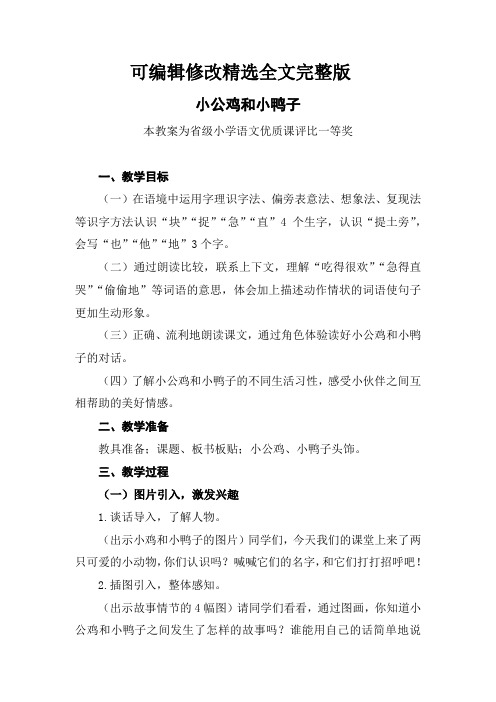 可编辑修改精选全文完整版

小公鸡和小鸭子

本教案为省级小学语文优质课评比一等奖

一、教学目标

（一）在语境中运用字理识字法、偏旁表意法、想象法、复现法等识字方法认识“块”“捉”“急”“直”4 个生字，认识“提土旁”，会写“也”“他”“地”3 个字。

（二）通过朗读比较，联系上下文，理解“吃得很欢”“急得直哭”“偷偷地”等词语的意思，体会加上描述动作情状的词语使句子更加生动形象。

（三）正确、流利地朗读课文，通过角色体验读好小公鸡和小鸭子的对话。

（四）了解小公鸡和小鸭子的不同生活习性，感受小伙伴之间互相帮助的美好情感。

二、教学准备

教具准备：课题、板书板贴；小公鸡、小鸭子头饰。

三、教学过程

（一）图片引入，激发兴趣

1. 谈话导入，了解人物。

（出示小鸡和小鸭子的图片）同学们，今天我们的课堂上来了两只可爱的小动物，你们认识吗？喊喊它们的名字，和它们打打招呼吧！

2. 插图引入，整体感知。

（出示故事情节的 4 幅图）请同学们看看，通过图画，你知道小公鸡和小鸭子之间发生了怎样的故事吗？谁能用自己的话简单地说